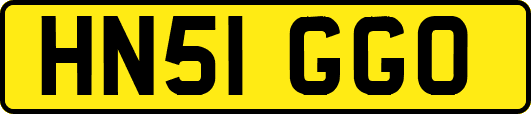 HN51 GGO